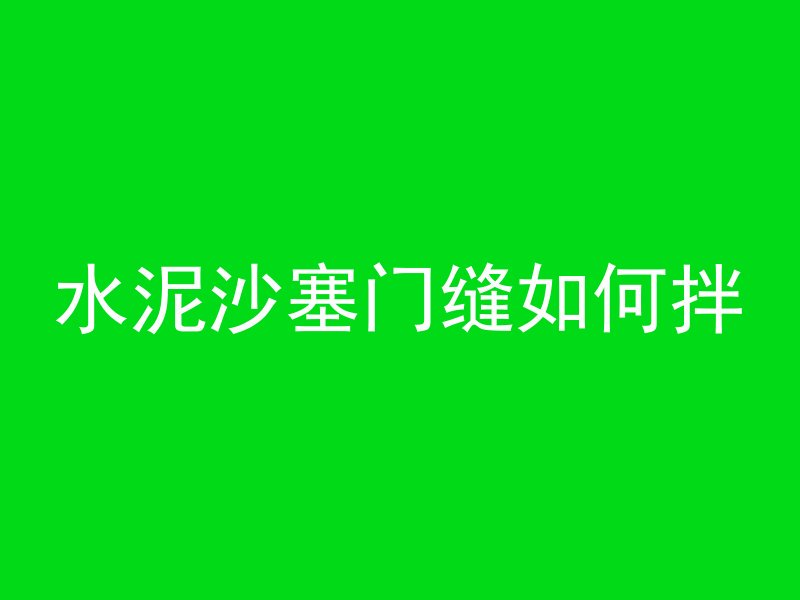 水泥沙塞门缝如何拌